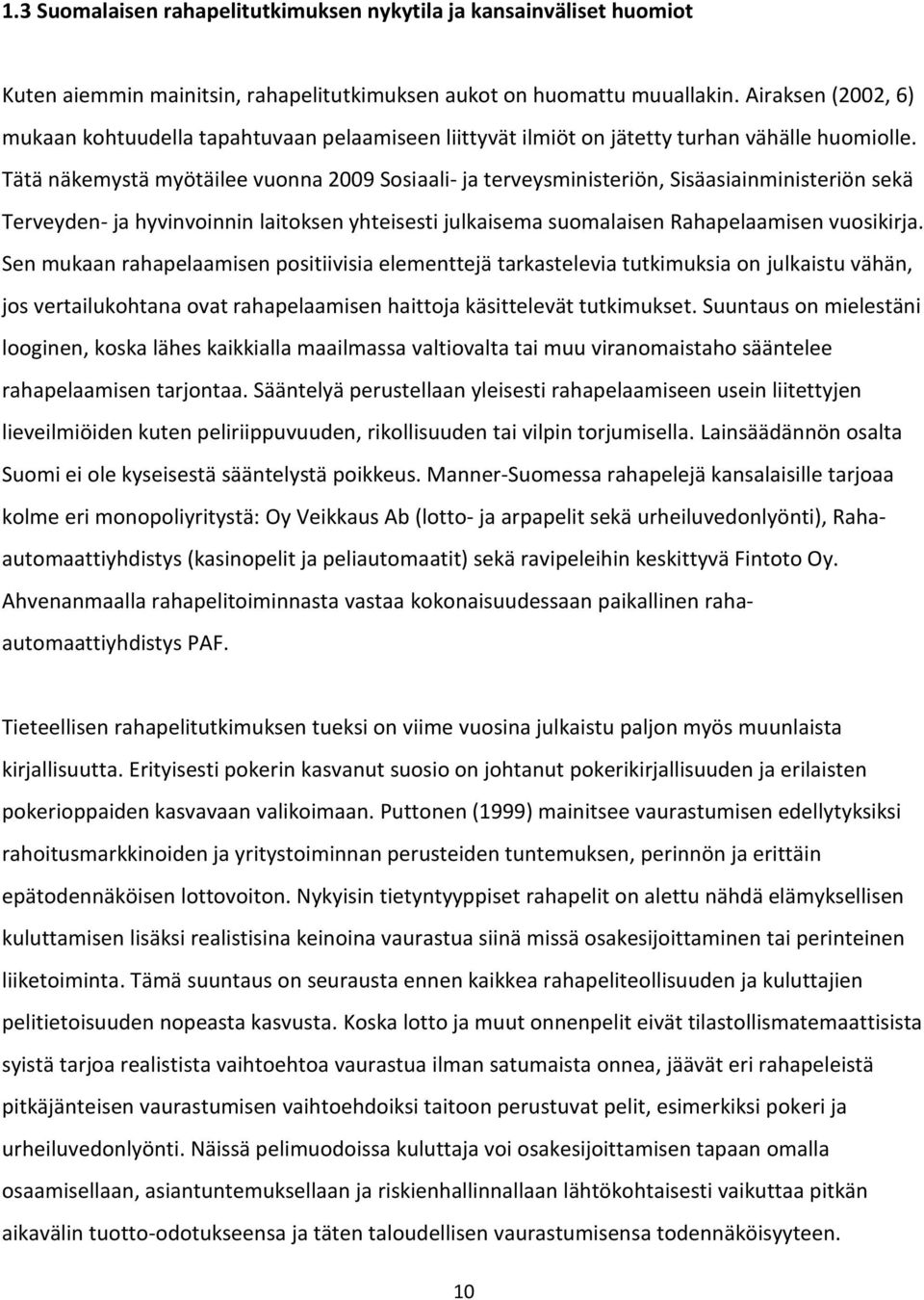 1.3 Suomalaisen rahapelitutkimuksen nykytila ja kansainväliset huomiot

Kuten aiemmin mainitsin, rahapelitutkimuksen aukot on huomattu muuallakin. Airaksen (2002, 6) mukaan kohtuudella tapahtuvaan pelaamiseen liittyvät ilmiöt on jätetty turhan vähälle huomiolle. Tätä näkemystä myötäilee vuonna 2009 Sosiaali- ja terveysministeriön, Sisäasiainministeriön sekä Terveyden- ja hyvinvoinnin laitoksen yhteisesti julkaisema suomalaisen Rahapelaamisen vuosikirja. Sen mukaan rahapelaamisen positiivisia elementtejä tarkastelevia tutkimuksia on julkaistu vähän, jos vertailukohtana ovat rahapelaamisen haittoja käsittelevät tutkimukset. Suuntaus on mielestäni looginen, koska lähes kaikkialla maailmassa valtiovalta tai muu viranomaistaho sääntelee rahapelaamisen tarjontaa. Sääntelyä perustellaan yleisesti rahapelaamiseen usein liitettyjen lieveilmiöiden kuten peliriippuvuuden, rikollisuuden tai vilpin torjumisella. Lainsäädännön osalta Suomi ei ole kyseisestä sääntelystä poikkeus. Manner-Suomessa rahapelejä kansalaisille tarjoaa kolme eri monopoliyritystä: Oy Veikkaus Ab (lotto- ja arpapelit sekä urheiluvedonlyönti), Raha-automaattiyhdistys (kasinopelit ja peliautomaatit) sekä ravipeleihin keskittyvä Fintoto Oy. Ahvenanmaalla rahapelitoiminnasta vastaa kokonaisuudessaan paikallinen raha-automaattiyhdistys PAF.

Tieteellisen rahapelitutkimuksen tueksi on viime vuosina julkaistu paljon myös muunlaista kirjallisuutta. Erityisesti pokerin kasvanut suosio on johtanut pokerikirjallisuuden ja erilaisten pokerioppaiden kasvavaan valikoimaan. Puttonen (1999) mainitsee vaurastumisen edellytyksiksi rahoitusmarkkinoiden ja yritystoiminnan perusteiden tuntemuksen, perinnön ja erittäin epätodennäköisen lottovoiton. Nykyisin tietyntyyppiset rahapelit on alettu nähdä elämyksellisen kuluttamisen lisäksi realistisina keinoina vaurastua siinä missä osakesijoittaminen tai perinteinen liiketoiminta. Tämä suuntaus on seurausta ennen kaikkea rahapeliteollisuuden ja kuluttajien pelitietoisuuden nopeasta kasvusta. Koska lotto ja muut onnenpelit eivät tilastollismatemaattisista syistä tarjoa realistista vaihtoehtoa vaurastua ilman satumaista onnea, jäävät eri rahapeleistä pitkäjänteisen vaurastumisen vaihtoehdoiksi taitoon perustuvat pelit, esimerkiksi pokeri ja urheiluvedonlyönti. Näissä pelimuodoissa kuluttaja voi osakesijoittamisen tapaan omalla osaamisellaan, asiantuntemuksellaan ja riskienhallinnallaan lähtökohtaisesti vaikuttaa pitkän aikavälin tuotto-odotukseensa ja täten taloudellisen vaurastumisensa todennäköisyyteen.

10